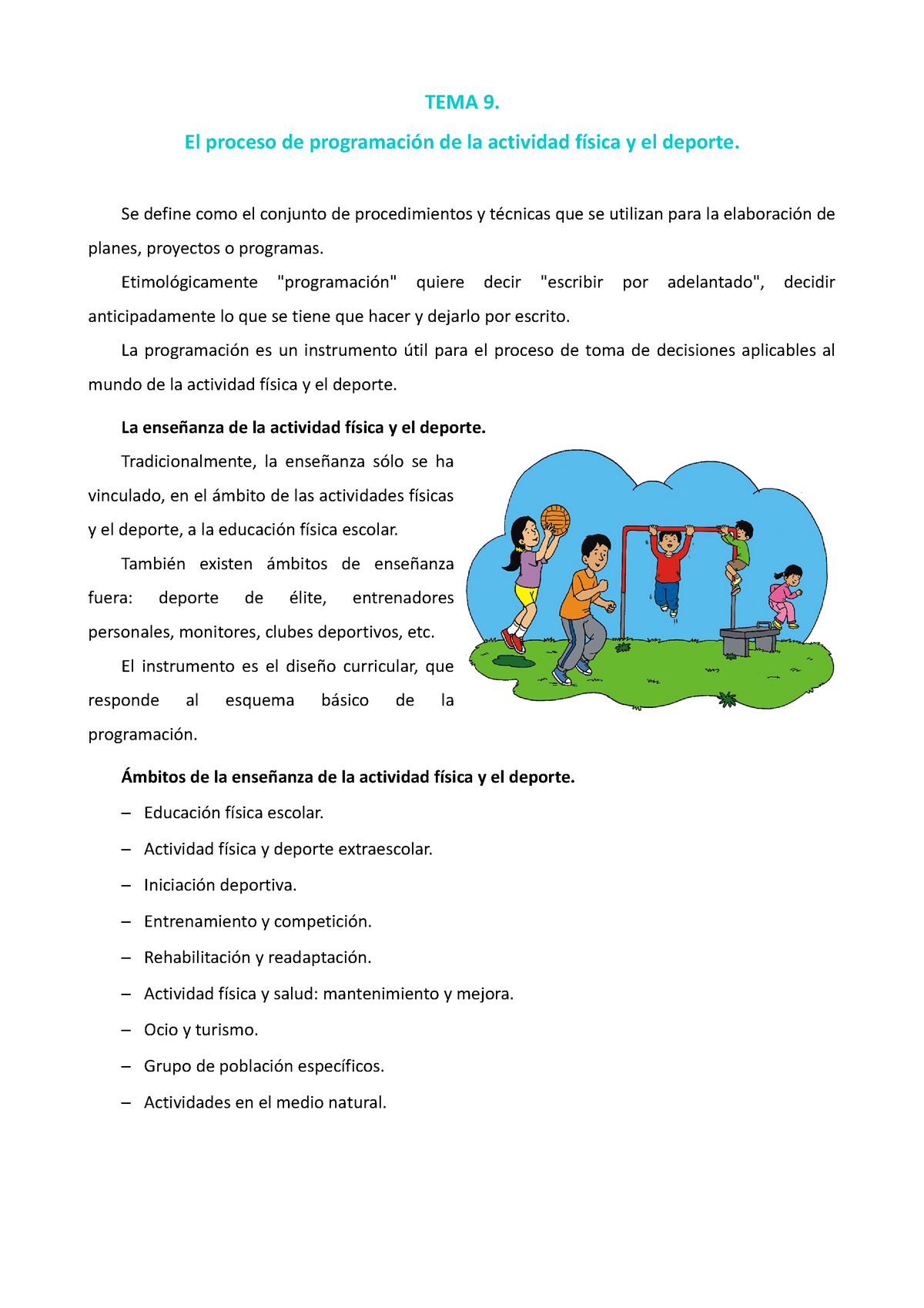 TEMA 9.

El proceso de programación de la actividad física y el deporte.

Se define como el conjunto de procedimientos y técnicas que se utilizan para la elaboración de planes, proyectos o programas.

Etimológicamente "programación" quiere decir "escribir por adelantado", decidir anticipadamente lo que se tiene que hacer y dejarlo por escrito.

La programación es un instrumento útil para el proceso de toma de decisiones aplicables al mundo de la actividad física y el deporte.

La enseñanza de la actividad física y el deporte.

Tradicionalmente, la enseñanza sólo se ha vinculado, en el ámbito de las actividades físicas y el deporte, a la educación física escolar.

También existen ámbitos de enseñanza fuera: deporte de élite, entrenadores personales, monitores, clubes deportivos, etc.

El instrumento es el diseño curricular, que responde al esquema básico de la programación.

Ámbitos de la enseñanza de la actividad física y el deporte.

– Educación física escolar.
– Actividad física y deporte extraescolar.
– Iniciación deportiva.
– Entrenamiento y competición.
– Rehabilitación y readaptación.
– Actividad física y salud: mantenimiento y mejora.
– Ocio y turismo.
– Grupo de población específicos.
– Actividades en el medio natural.